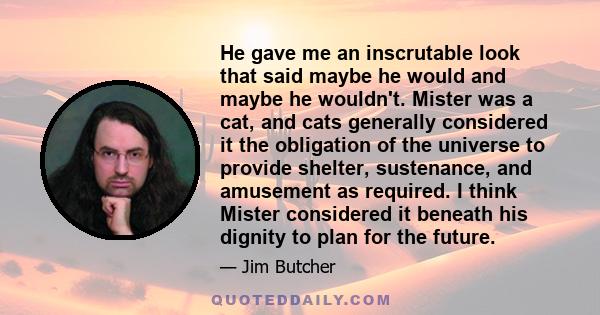 He gave me an inscrutable look that said maybe he would and maybe he wouldn't. Mister was a cat, and cats generally considered it the obligation of the universe to provide shelter, sustenance, and amusement as required. I think Mister considered it beneath his dignity to plan for the future.

— Jim Butcher

QUOTEDDAILY.COM